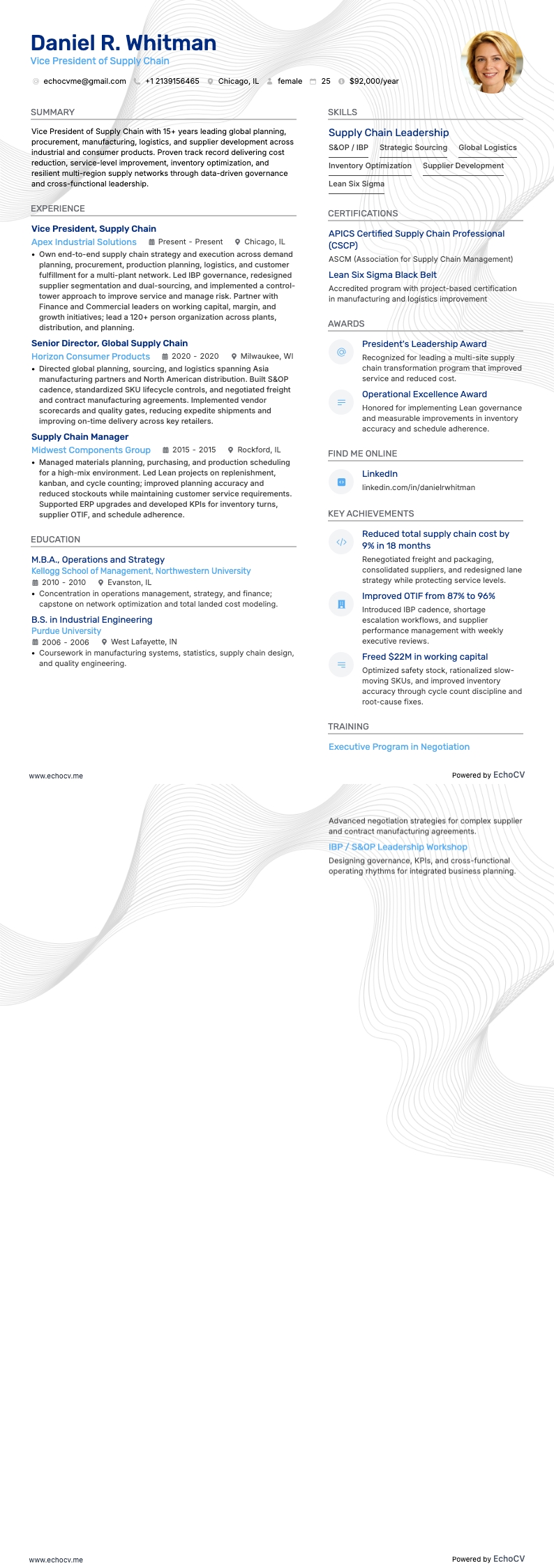 Daniel R. Whitman
Vice President of Supply Chain

echocvme@gmail.com +1 2139156465 Chicago, IL female 25 $92,000/year

SUMMARY

Vice President of Supply Chain with 15+ years leading global planning, procurement, manufacturing, logistics, and supplier development across industrial and consumer products. Proven track record delivering cost reduction, service-level improvement, inventory optimization, and resilient multi-region supply networks through data-driven governance and cross-functional leadership.

EXPERIENCE

Vice President, Supply Chain
Apex Industrial Solutions Present - Present Chicago, IL
• Own end-to-end supply chain strategy and execution across demand planning, procurement, production planning, logistics, and customer fulfillment for a multi-plant network. Led IBP governance, redesigned supplier segmentation and dual-sourcing, and implemented a control-tower approach to improve service and manage risk. Partner with Finance and Commercial leaders on working capital, margin, and growth initiatives; lead a 120+ person organization across plants, distribution, and planning.

Senior Director, Global Supply Chain
Horizon Consumer Products 2020 - 2020 Milwaukee, WI
• Directed global planning, sourcing, and logistics spanning Asia manufacturing partners and North American distribution. Built S&OP cadence, standardized SKU lifecycle controls, and negotiated freight and contract manufacturing agreements. Implemented vendor scorecards and quality gates, reducing expedite shipments and improving on-time delivery across key retailers.

Supply Chain Manager
Midwest Components Group 2015 - 2015 Rockford, IL
• Managed materials planning, purchasing, and production scheduling for a high-mix environment. Led Lean projects on replenishment, kanban, and cycle counting; improved planning accuracy and reduced stockouts while maintaining customer service requirements. Supported ERP upgrades and developed KPIs for inventory turns, supplier OTIF, and schedule adherence.

EDUCATION

M.B.A., Operations and Strategy
Kellogg School of Management, Northwestern University
2010 - 2010 Evanston, IL
• Concentration in operations management, strategy, and finance; capstone on network optimization and total landed cost modeling.

B.S. in Industrial Engineering
Purdue University
2006 - 2006 West Lafayette, IN
• Coursework in manufacturing systems, statistics, supply chain design, and quality engineering.

SKILLS

Supply Chain Leadership
S&OP / IBP Strategic Sourcing Global Logistics
Inventory Optimization Supplier Development
Lean Six Sigma

CERTIFICATIONS

APICS Certified Supply Chain Professional (CSCP)
ASCM (Association for Supply Chain Management)

Lean Six Sigma Black Belt
Accredited program with project-based certification in manufacturing and logistics improvement

AWARDS

President's Leadership Award
Recognized for leading a multi-site supply chain transformation program that improved service and reduced cost.

Operational Excellence Award
Honored for implementing Lean governance and measurable improvements in inventory accuracy and schedule adherence.

FIND ME ONLINE

LinkedIn
linkedin.com/in/danielrwhitman

KEY ACHIEVEMENTS

Reduced total supply chain cost by 9% in 18 months
Renegotiated freight and packaging, consolidated suppliers, and redesigned lane strategy while protecting service levels.

Improved OTIF from 87% to 96%
Introduced IBP cadence, shortage escalation workflows, and supplier performance management with weekly executive reviews.

Freed $22M in working capital
Optimized safety stock, rationalized slow-moving SKUs, and improved inventory accuracy through cycle count discipline and root-cause fixes.

TRAINING

Executive Program in Negotiation

www.echocv.me Powered by EchoCV

Advanced negotiation strategies for complex supplier and contract manufacturing agreements.

IBP / S&OP Leadership Workshop
Designing governance, KPIs, and cross-functional operating rhythms for integrated business planning.

www.echocv.me Powered by EchoCV